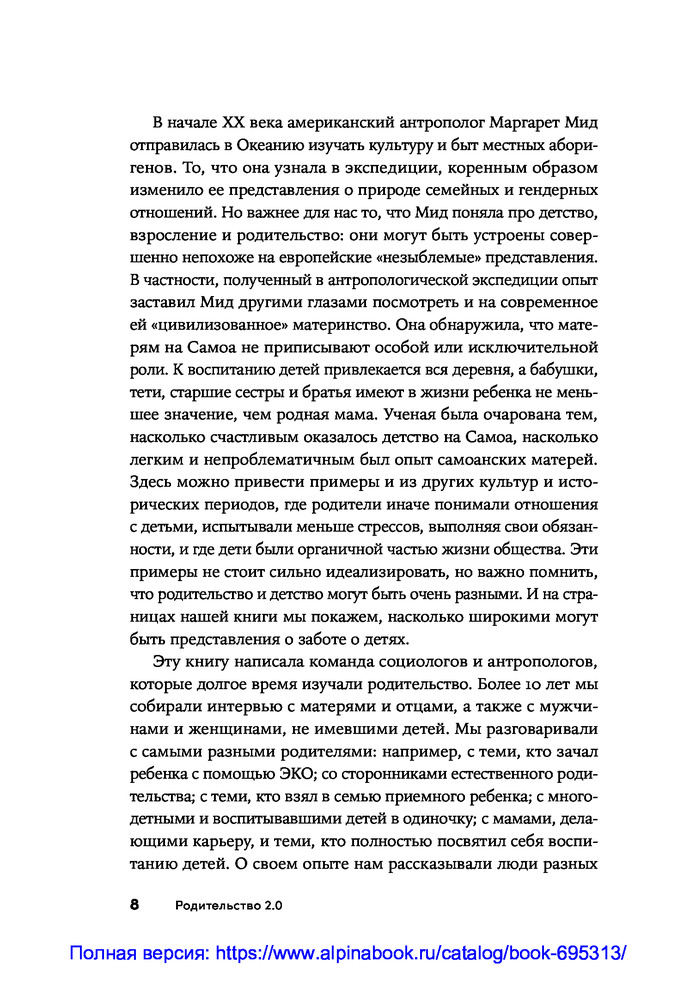 В начале XX века американский антрополог Маргарет Мид отправилась в Океанию изучать культуру и быт местных аборигенов. То, что она узнала в экспедиции, коренным образом изменило ее представления о природе семейных и гендерных отношений. Но важнее для нас то, что Мид поняла про детство, взросление и родительство: они могут быть устроены совершенно непохоже на европейские «незыблемые» представления. В частности, полученный в антропологической экспедиции опыт заставил Мид другими глазами посмотреть и на современное ей «цивилизованное» материнство. Она обнаружила, что матерям на Самоа не приписывают особой или исключительной роли. К воспитанию детей привлекается вся деревня, а бабушки, тети, старшие сестры и братья имеют в жизни ребенка не меньшее значение, чем родная мама. Ученая была очарована тем, насколько счастливым оказалось детство на Самоа, насколько легким и непроблематичным был опыт самоанских матерей. Здесь можно привести примеры и из других культур и исторических периодов, где родители иначе понимали отношения с детьми, испытывали меньше стрессов, выполняя свои обязанности, и где дети были органичной частью жизни общества. Эти примеры не стоит сильно идеализировать, но важно помнить, что родительство и детство могут быть очень разными. И на страницах нашей книги мы покажем, насколько широкими могут быть представления о заботе о детях.

Эту книгу написала команда социологов и антропологов, которые долгое время изучали родительство. Более 10 лет мы собирали интервью с матерями и отцами, а также с мужчинами и женщинами, не имевшими детей. Мы разговаривали с самыми разными родителями: например, с теми, кто зачал ребенка с помощью ЭКО; со сторонниками естественного родительства; с теми, кто взял в семью приемного ребенка; с многодетными и воспитывавшими детей в одиночку; с мамами, делающими карьеру, и теми, кто полностью посвятил себя воспитанию детей. О своем опыте нам рассказывали люди разных

8 Родительство 2.0

Полная версия: https://www.alpinabook.ru/catalog/book-695313/